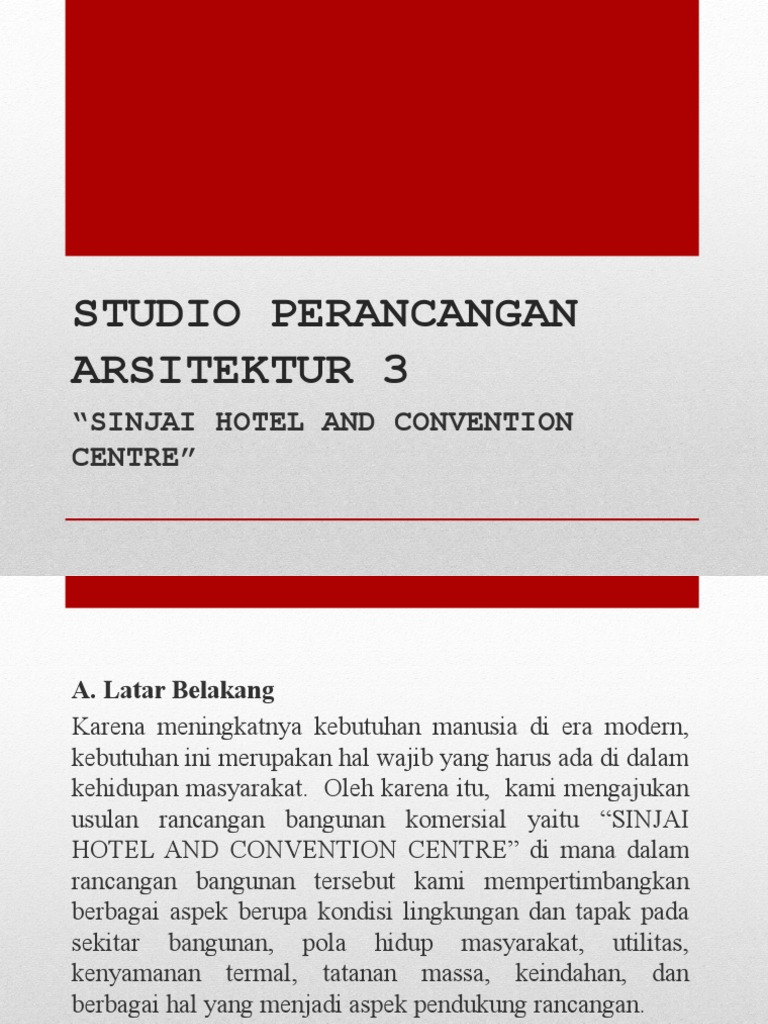 STUDIO PERANCANGAN ARSITEKTUR 3

“SINJAI HOTEL AND CONVENTION CENTRE”

A. Latar Belakang

Karena meningkatnya kebutuhan manusia di era modern, kebutuhan ini merupakan hal wajib yang harus ada di dalam kehidupan masyarakat. Oleh karena itu, kami mengajukan usulan rancangan bangunan komersial yaitu “SINJAI HOTEL AND CONVENTION CENTRE” di mana dalam rancangan bangunan tersebut kami mempertimbangkan berbagai aspek berupa kondisi lingkungan dan tapak pada sekitar bangunan, pola hidup masyarakat, utilitas, kenyamanan termal, tatanan massa, keindahan, dan berbagai hal yang menjadi aspek pendukung rancangan.